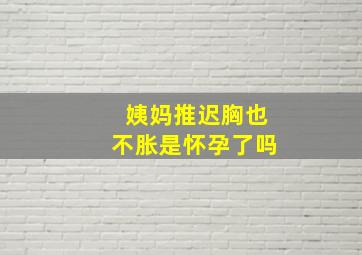 姨妈推迟胸也
不胀是怀孕了吗